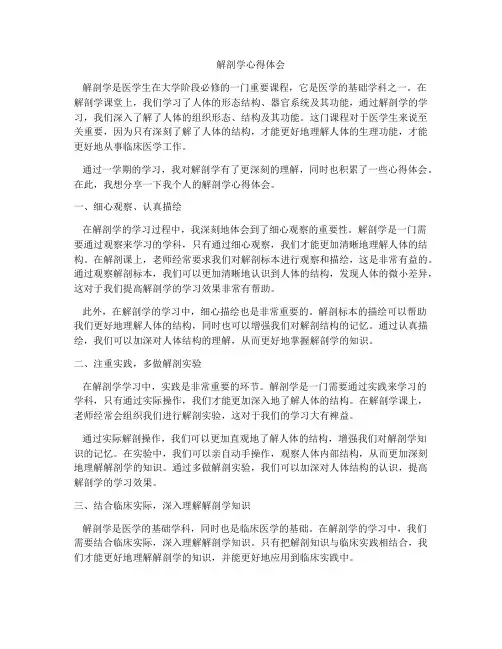 解剖学心得体会

解剖学是医学生在大学阶段必修的一门重要课程，它是医学的基础学科之一。在解剖学课堂上，我们学习了人体的形态结构、器官系统及其功能，通过解剖学的学习，我们深入了解了人体的组织形态、结构及其功能。这门课程对于医学生来说至关重要，因为只有深刻了解了人体的结构，才能更好地理解人体的生理功能，才能更好地从事临床医学工作。

通过一学期的学习，我对解剖学有了更深刻的理解，同时也积累了一些心得体会。在此，我想分享一下我个人的解剖学心得体会。

一、细心观察、认真描绘

在解剖学的学习过程中，我深刻地体会到了细心观察的重要性。解剖学是一门需要通过观察来学习的学科，只有通过细心观察，我们才能更加清晰地理解人体的结构。在解剖课上，老师经常要求我们对解剖标本进行观察和描绘，这是非常有益的。通过观察解剖标本，我们可以更加清晰地认识到人体的结构，发现人体的微小差异，这对于我们提高解剖学的学习效果非常有帮助。

此外，在解剖学的学习中，细心描绘也是非常重要的。解剖标本的描绘可以帮助我们更好地理解人体的结构，同时也可以增强我们对解剖结构的记忆。通过认真描绘，我们可以加深对人体结构的理解，从而更好地掌握解剖学的知识。

二、注重实践，多做解剖实验

在解剖学学习中，实践是非常重要的环节。解剖学是一门需要通过实践来学习的学科，只有通过实际操作，我们才能更加深入地了解人体的结构。在解剖学课上，老师经常会组织我们进行解剖实验，这对于我们的学习大有裨益。

通过实际解剖操作，我们可以更加直观地了解人体的结构，增强我们对解剖学知识的记忆。在实验中，我们可以亲自动手操作，观察人体内部结构，从而更加深刻地理解解剖学的知识。通过多做解剖实验，我们可以加深对人体结构的认识，提高解剖学的学习效果。

三、结合临床实际，深入理解解剖学知识

解剖学是医学的基础学科，同时也是临床医学的基础。在解剖学的学习中，我们需要结合临床实际，深入理解解剖学知识。只有把解剖知识与临床实践相结合，我们才能更好地理解解剖学的知识，并能更好地应用到临床实践中。